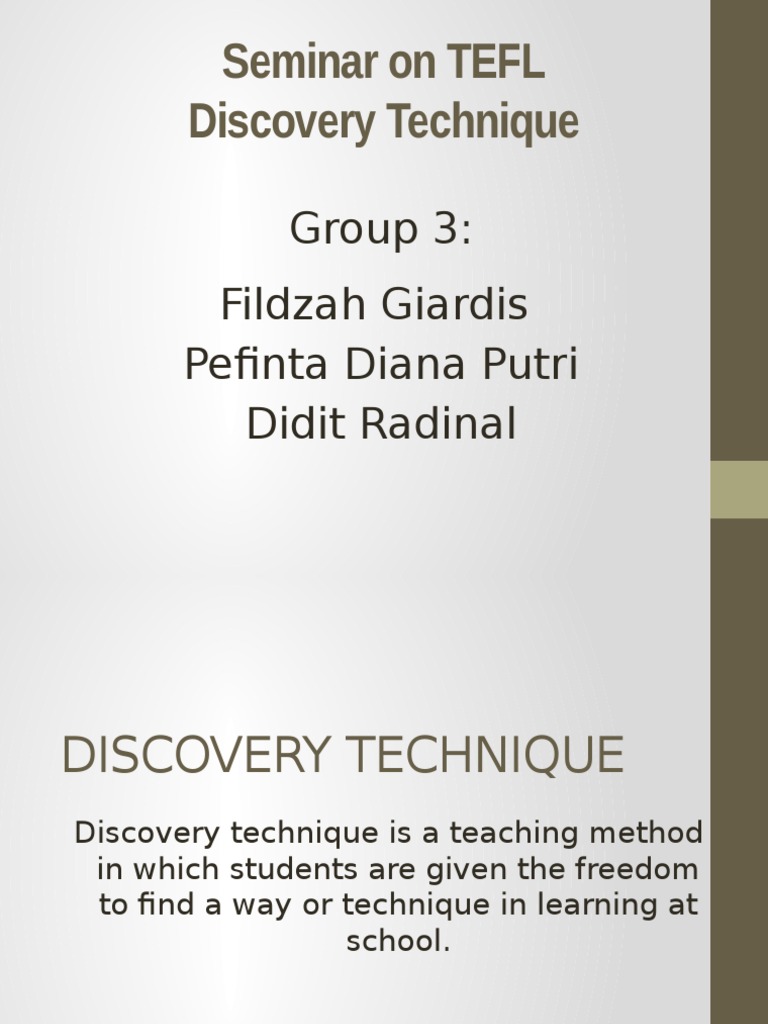 Seminar on TEFL
Discovery Technique

Group 3:

Fildzah Giardis
Pefinta Diana Putri
Didit Radinal

DISCOVERY TECHNIQUE

Discovery technique is a teaching method in which students are given the freedom to find a way or technique in learning at school.